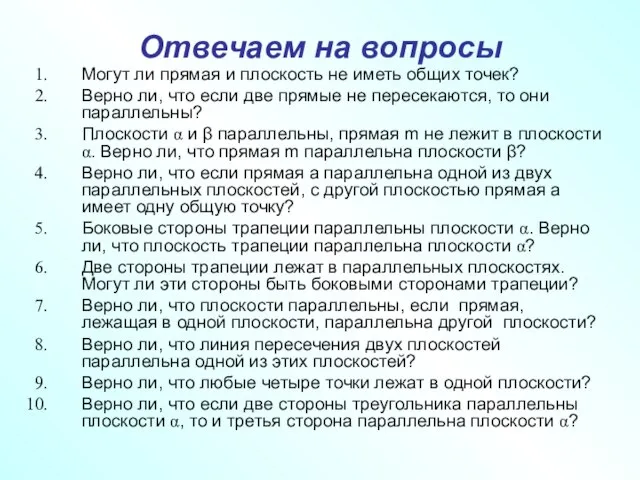 Отвечаем на вопросы

1. Могут ли прямая и плоскость не иметь общих точек?
2. Верно ли, что если две прямые не пересекаются, то они параллельны?
3. Плоскости $\alpha$ и $\beta$ параллельны, прямая m не лежит в плоскости $\alpha$. Верно ли, что прямая m параллельна плоскости $\beta$?
4. Верно ли, что если прямая а параллельна одной из двух параллельных плоскостей, с другой плоскостью прямая а имеет одну общую точку?
5. Боковые стороны трапеции параллельны плоскости $\alpha$. Верно ли, что плоскость трапеции параллельна плоскости $\alpha$?
6. Две стороны трапеции лежат в параллельных плоскостях. Могут ли эти стороны быть боковыми сторонами трапеции?
7. Верно ли, что плоскости параллельны, если прямая, лежащая в одной плоскости, параллельна другой плоскости?
8. Верно ли, что линия пересечения двух плоскостей параллельна одной из этих плоскостей?
9. Верно ли, что любые четыре точки лежат в одной плоскости?
10. Верно ли, что если две стороны треугольника параллельны плоскости $\alpha$, то и третья сторона параллельна плоскости $\alpha$?